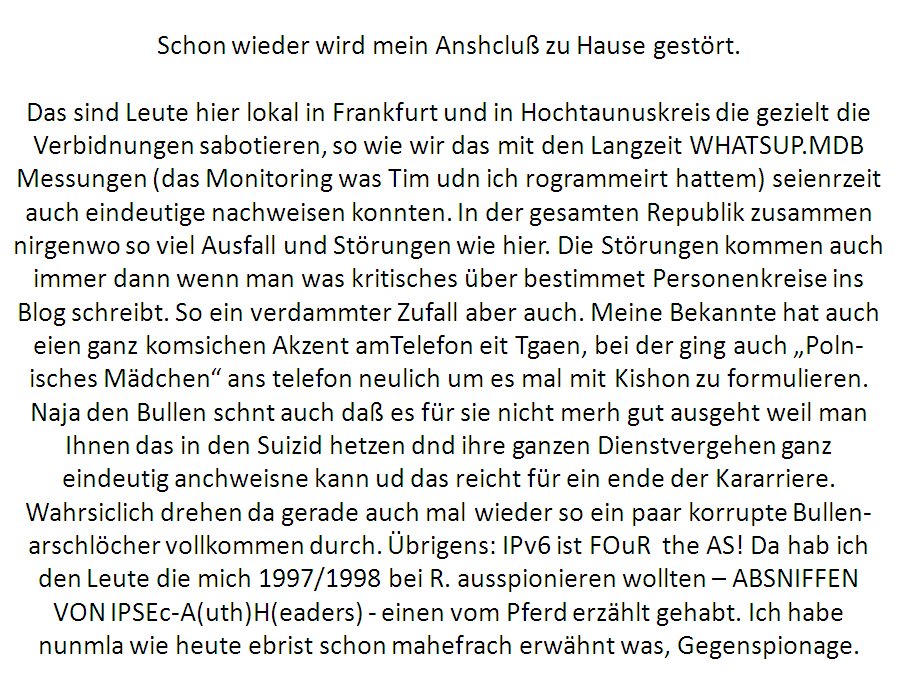 Schon wieder wird mein Anshcluß zu Hause gestört.

Das sind Leute hier lokal in Frankfurt und in Hochtaunuskreis die gezielt die Verbidnungen sabotieren, so wie wir das mit den Langzeit WHATSUP.MDB Messungen (das Monitoring was Tim udn ich rogrammeirt hattem) seienrzeit auch eindeutige nachweisen konnten. In der gesamten Republik zusammen nirgenwo so viel Ausfall und Störungen wie hier. Die Störungen kommen auch immer dann wenn man was kritisches über bestimmet Personenkreise ins Blog schreibt. So ein verdammter Zufall aber auch. Meine Bekannte hat auch eien ganz komsichen Akzent amTelefon eit Tgaen, bei der ging auch „Polnisches Mädchen“ ans telefon neulich um es mal mit Kishon zu formulieren. Naja den Bullen schnt auch daß es für sie nicht merh gut ausgeht weil man Ihnen das in den Suizid hetzen dnd ihre ganzen Dienstvergehen ganz eindeutig anchweisne kann ud das reicht für ein ende der Kararriere. Wahrsiclich drehen da gerade auch mal wieder so ein paar korrupte Bullenarschlöcher vollkommen durch. Übrigens: IPv6 ist FOuR the AS! Da hab ich den Leute die mich 1997/1998 bei R. ausspionieren wollten – ABSNIFFEN VON IPSEc-A(uth)H(eaders) - einen vom Pferd erzählt gehabt. Ich habe nunmla wie heute ebrist schon mahefrach erwähnt was, Gegenspionage.